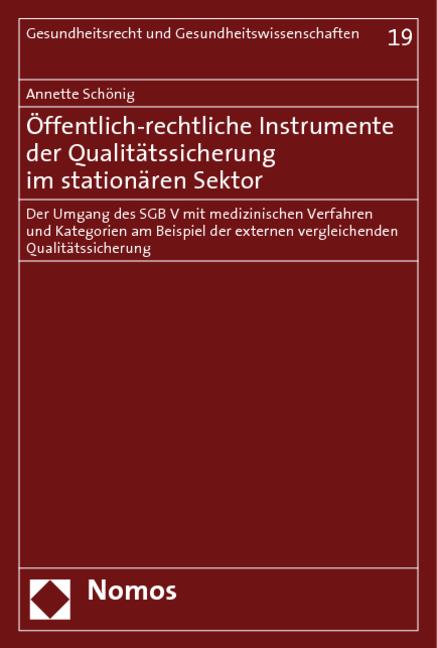 Gesundheitsrecht und Gesundheitswissenschaften 19

Annette Schönig

Öffentlich-rechtliche Instrumente der Qualitätssicherung im stationären Sektor

Der Umgang des SGB V mit medizinischen Verfahren und Kategorien am Beispiel der externen vergleichenden Qualitätssicherung

Nomos